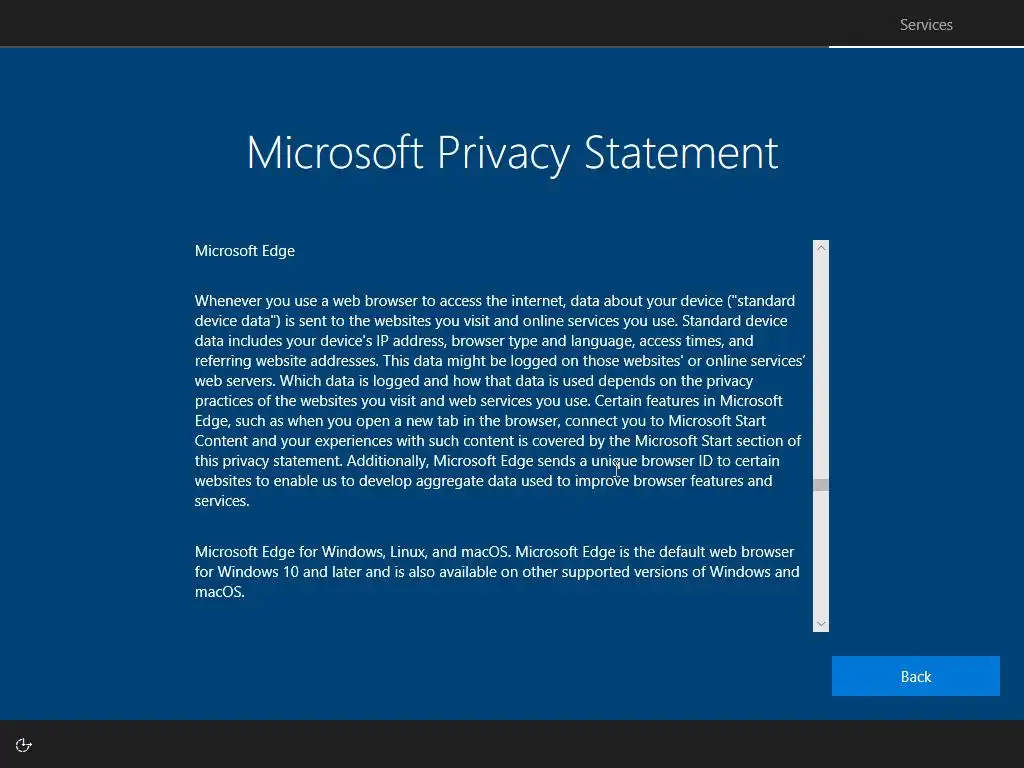 Services

Microsoft Privacy Statement

Microsoft Edge

Whenever you use a web browser to access the internet, data about your device ("standard device data") is sent to the websites you visit and online services you use. Standard device data includes your device's IP address, browser type and language, access times, and referring website addresses. This data might be logged on those websites' or online services' web servers. Which data is logged and how that data is used depends on the privacy practices of the websites you visit and web services you use. Certain features in Microsoft Edge, such as when you open a new tab in the browser, connect you to Microsoft Start Content and your experiences with such content is covered by the Microsoft Start section of this privacy statement. Additionally, Microsoft Edge sends a unique browser ID to certain websites to enable us to develop aggregate data used to improve browser features and services.

Microsoft Edge for Windows, Linux, and macOS. Microsoft Edge is the default web browser for Windows 10 and later and is also available on other supported versions of Windows and macOS.

Back